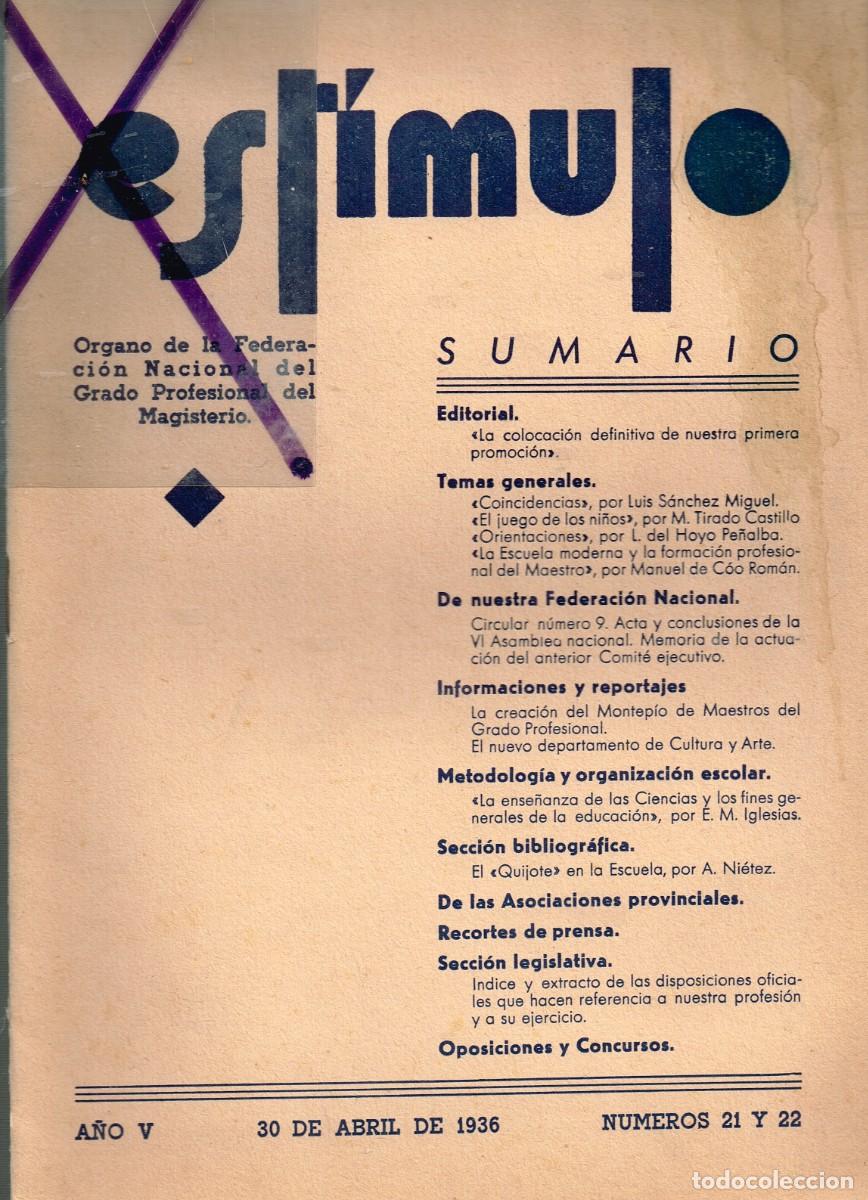 estímulo

Organo de la Federación Nacional del Grado Profesional del Magisterio.

SUMARIO

Editorial.
«La colocación definitiva de nuestra primera promoción».

Temas generales.
«Coincidencias», por Luis Sánchez Miguel.
«El juego de los niños», por M. Tirado Castillo
«Orientaciones», por L. del Hoyo Peñalba.
«La Escuela moderna y la formación profesional del Maestro», por Manuel de Cóo Román.

De nuestra Federación Nacional.
Circular número 9. Acta y conclusiones de la VI Asamblea nacional. Memoria de la actuación del anterior Comité ejecutivo.

Informaciones y reportajes
La creación del Montepío de Maestros del Grado Profesional.
El nuevo departamento de Cultura y Arte.

Metodología y organización escolar.
«La enseñanza de las Ciencias y los fines generales de la educación», por E. M. Iglesias.

Sección bibliográfica.
El «Quijote» en la Escuela, por A. Niétez.

De las Asociaciones provinciales.

Recortes de prensa.

Sección legislativa.
Indice y extracto de las disposiciones oficiales que hacen referencia a nuestra profesión y a su ejercicio.

Oposiciones y Concursos.

AÑO V    30 DE ABRIL DE 1936    NUMEROS 21 Y 22

todocoleccion